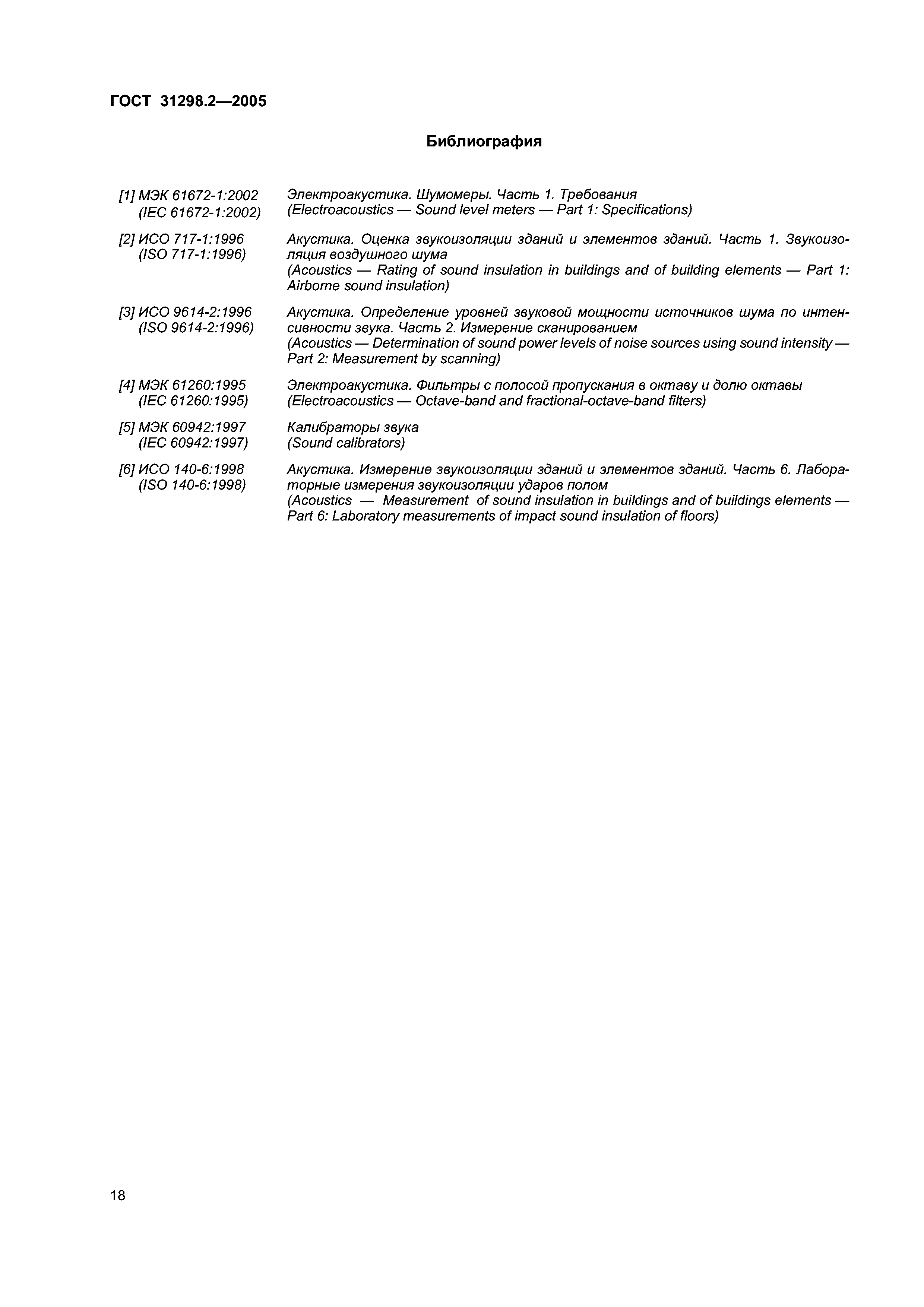 ГОСТ 31298.2—2005

Библиография

[1] МЭК 61672-1:2002 (IEC 61672-1:2002) Электроакустика. Шумомеры. Часть 1. Требования (Electroacoustics — Sound level meters — Part 1: Specifications)

[2] ИСО 717-1:1996 (ISO 717-1:1996) Акустика. Оценка звукоизоляции зданий и элементов зданий. Часть 1. Звукоизоляция воздушного шума (Acoustics — Rating of sound insulation in buildings and of building elements — Part 1: Airborne sound insulation)

[3] ИСО 9614-2:1996 (ISO 9614-2:1996) Акустика. Определение уровней звуковой мощности источников шума по интенсивности звука. Часть 2. Измерение сканированием (Acoustics — Determination of sound power levels of noise sources using sound intensity — Part 2: Measurement by scanning)

[4] МЭК 61260:1995 (IEC 61260:1995) Электроакустика. Фильтры с полосой пропускания в октаву и долю октавы (Electroacoustics — Octave-band and fractional-octave-band filters)

[5] МЭК 60942:1997 (IEC 60942:1997) Калибраторы звука (Sound calibrators)

[6] ИСО 140-6:1998 (ISO 140-6:1998) Акустика. Измерение звукоизоляции зданий и элементов зданий. Часть 6. Лабораторные измерения звукоизоляции ударов полом (Acoustics — Measurement of sound insulation in buildings and of buildings elements — Part 6: Laboratory measurements of impact sound insulation of floors)

18